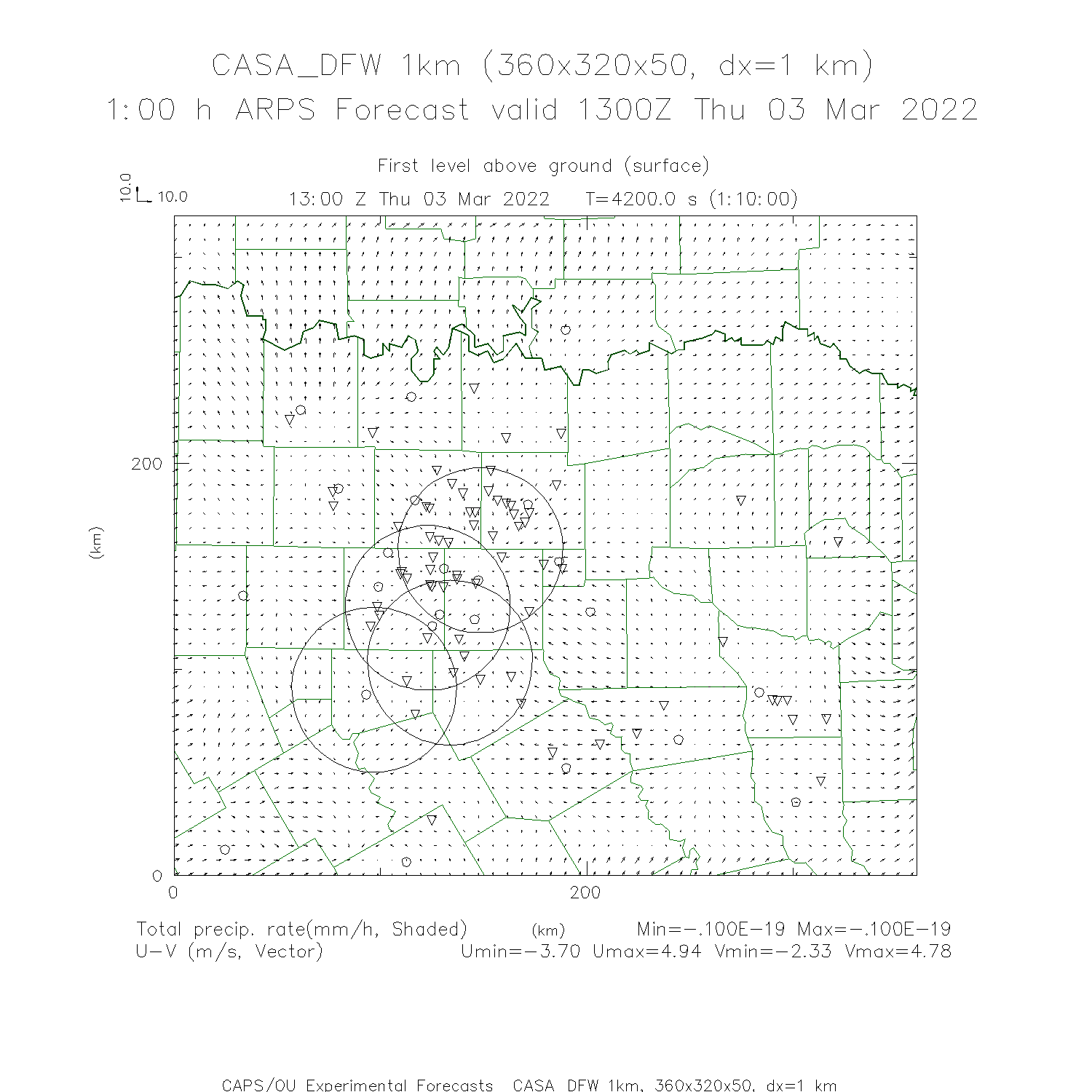 CASA_DFW 1km (360x320x50, dx=1 km)
1:00 h ARPS Forecast valid 1300Z Thu 03 Mar 2022

First level above ground (surface)

10.0
10.0

13:00 Z Thu 03 Mar 2022 T=4200.0 s (1:10:00)

200
(km)
0
0
200

Total precip. rate(mm/h, Shaded) (km) Min=-.100E-19 Max=-.100E-19
U-V (m/s, Vector) Umin=-3.70 Umax=4.94 Vmin=-2.33 Vmax=4.78

CAPS/OU Experimental Forecasts CASA DFW 1km, 360x320x50, dx=1 km